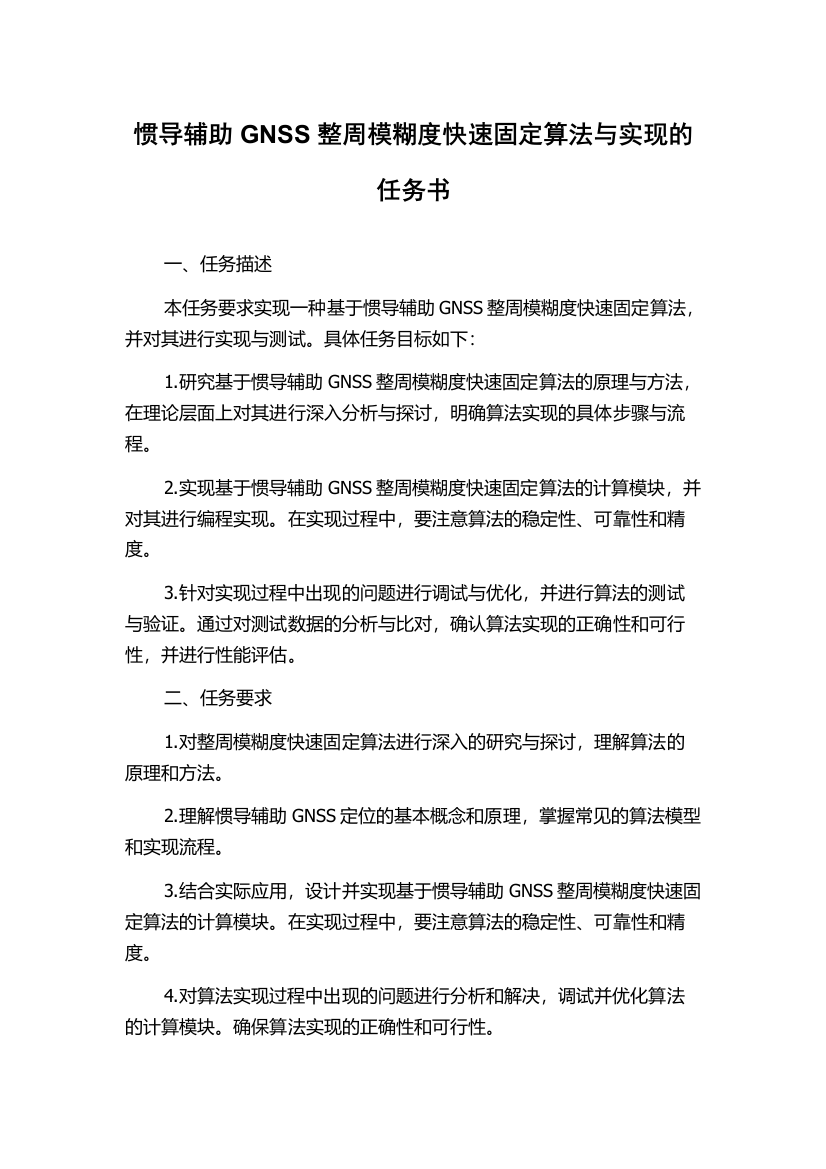 惯导辅助 GNSS 整周模糊度快速固定算法与实现的任务书

一、任务描述

本任务要求实现一种基于惯导辅助 GNSS 整周模糊度快速固定算法，并对其进行实现与测试。具体任务目标如下：

1.研究基于惯导辅助 GNSS 整周模糊度快速固定算法的原理与方法，在理论层面上对其进行深入分析与探讨，明确算法实现的具体步骤与流程。

2.实现基于惯导辅助 GNSS 整周模糊度快速固定算法的计算模块，并对其进行编程实现。在实现过程中，要注意算法的稳定性、可靠性和精度。

3.针对实现过程中出现的问题进行调试与优化，并进行算法的测试与验证。通过对测试数据的分析与比对，确认算法实现的正确性和可行性，并进行性能评估。

二、任务要求

1.对整周模糊度快速固定算法进行深入的研究与探讨，理解算法的原理和方法。

2.理解惯导辅助 GNSS 定位的基本概念和原理，掌握常见的算法模型和实现流程。

3.结合实际应用，设计并实现基于惯导辅助 GNSS 整周模糊度快速固定算法的计算模块。在实现过程中，要注意算法的稳定性、可靠性和精度。

4.对算法实现过程中出现的问题进行分析和解决，调试并优化算法的计算模块。确保算法实现的正确性和可行性。